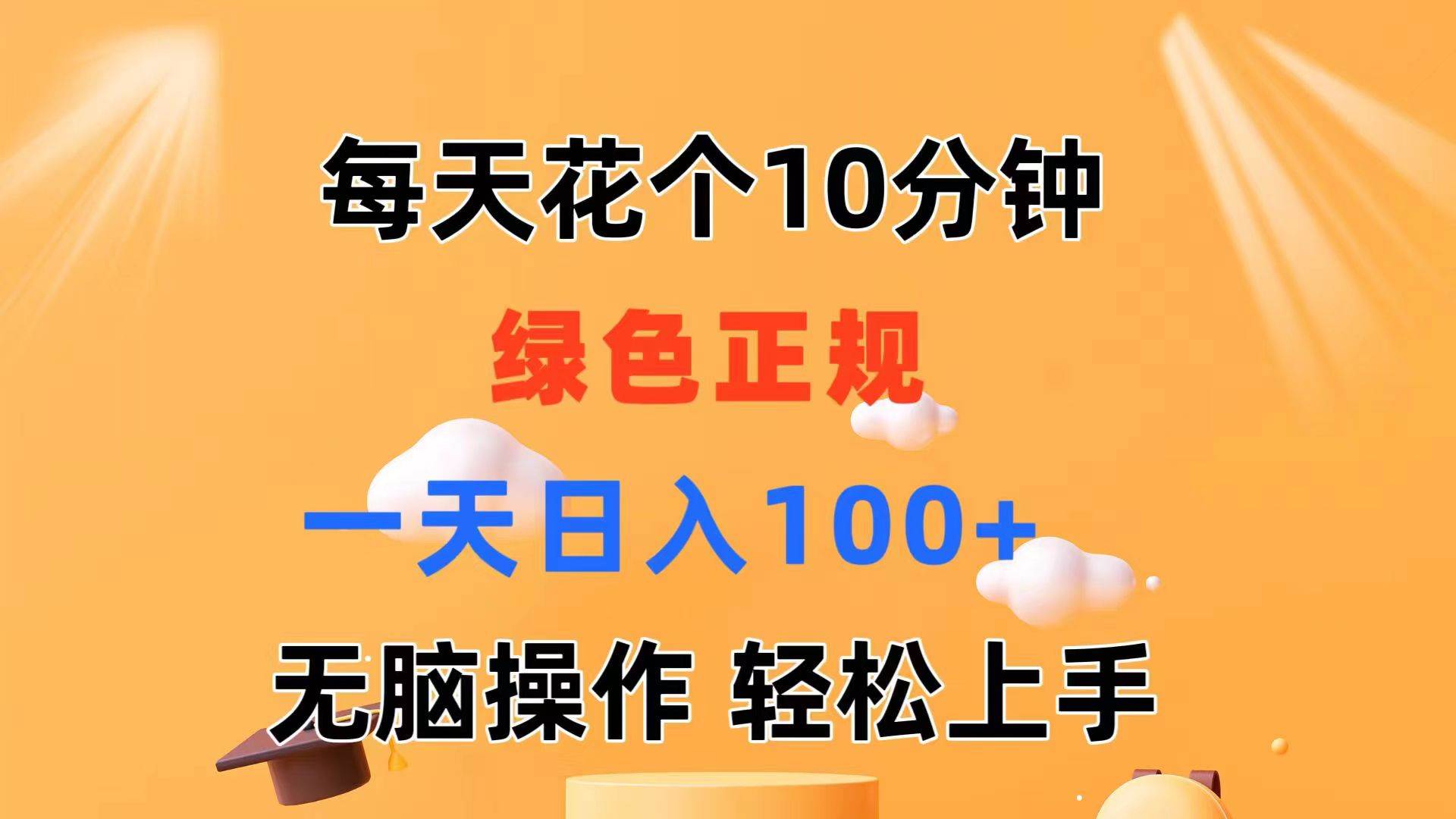 每天花个10分钟

绿色正规

一天日入100+

无脑操作 轻松上手